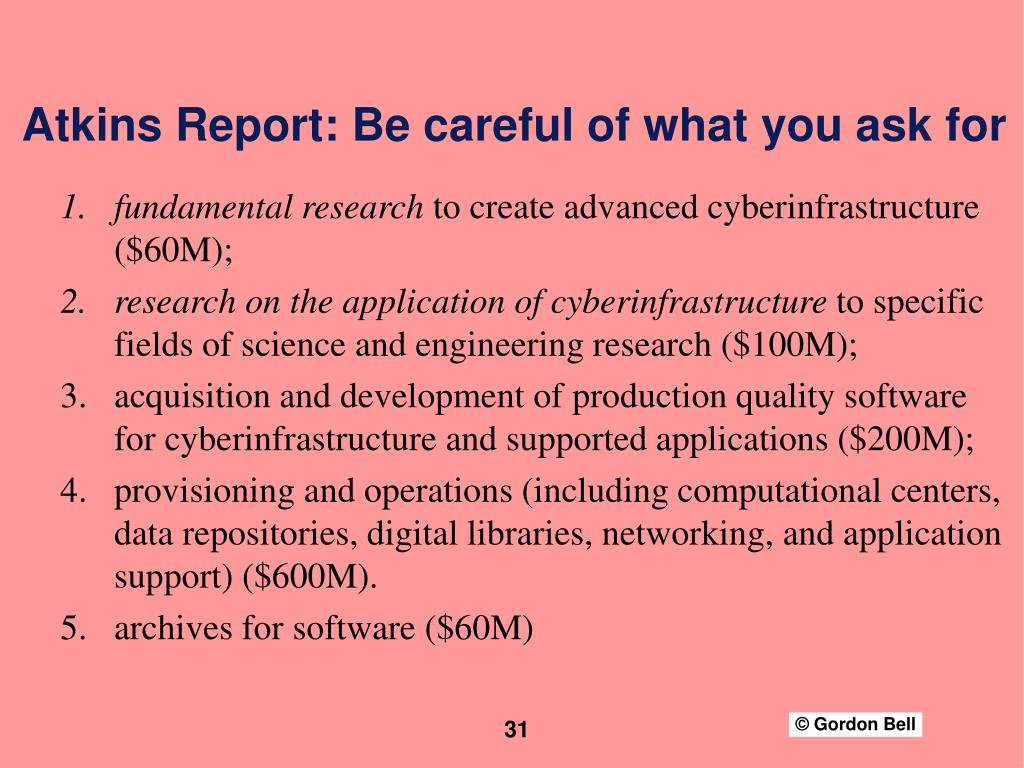 Atkins Report: Be careful of what you ask for

1. fundamental research to create advanced cyberinfrastructure (\$60M);
2. research on the application of cyberinfrastructure to specific fields of science and engineering research (\$100M);
3. acquisition and development of production quality software for cyberinfrastructure and supported applications (\$200M);
4. provisioning and operations (including computational centers, data repositories, digital libraries, networking, and application support) (\$600M).
5. archives for software (\$60M)

31

© Gordon Bell